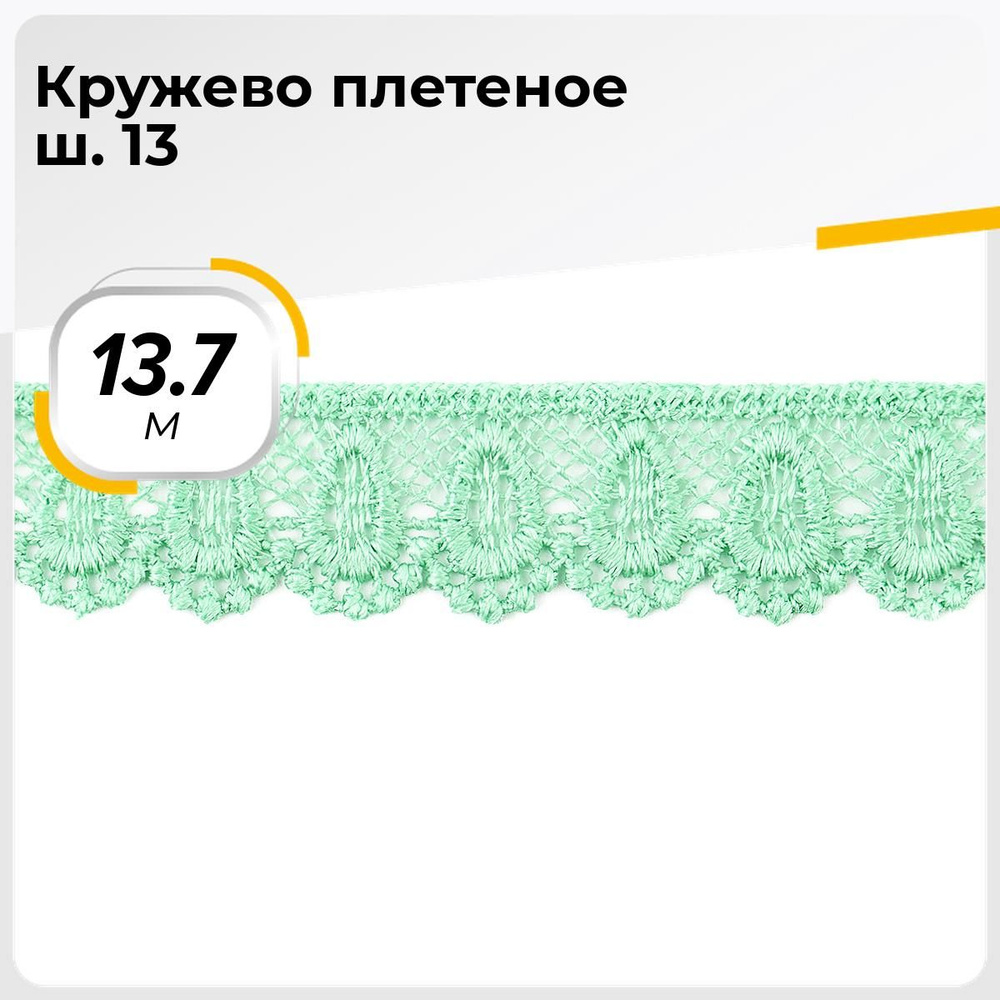 Кружево плетеное ш. 13

13.7
м